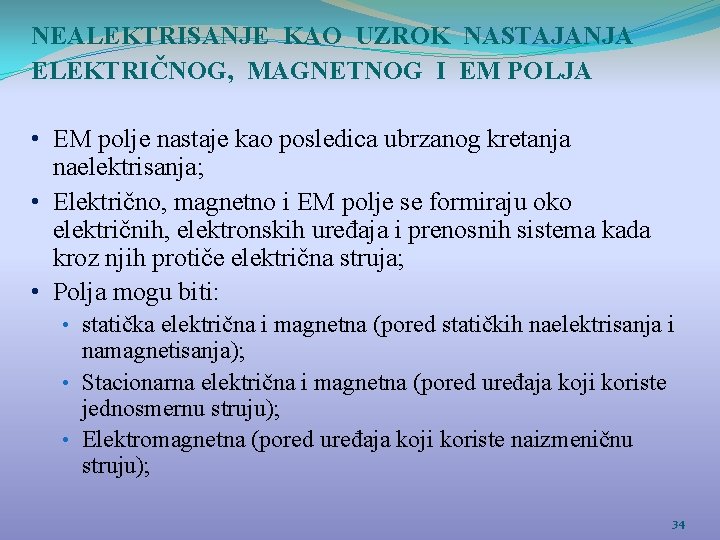 NEALEKTRISANJE KAO UZROK NASTAJANJA ELEKTRIČNOG, MAGNETNOG I EM POLJA

• EM polje nastaje kao posledica ubrzanog kretanja naelektrisanja;
• Električno, magnetno i EM polje se formiraju oko električnih, elektronskih uređaja i prenosnih sistema kada kroz njih protiče električna struja;
• Polja mogu biti:
• statička električna i magnetna (pored statičkih naelektrisanja i namagnetisanja);
• Stacionarna električna i magnetna (pored uređaja koji koriste jednosmernu struju);
• Elektromagnetna (pored uređaja koji koriste naizmeničnu struju);

34